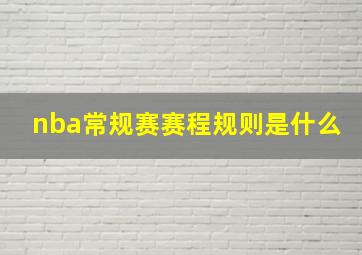 nba常规赛赛程规则是什么